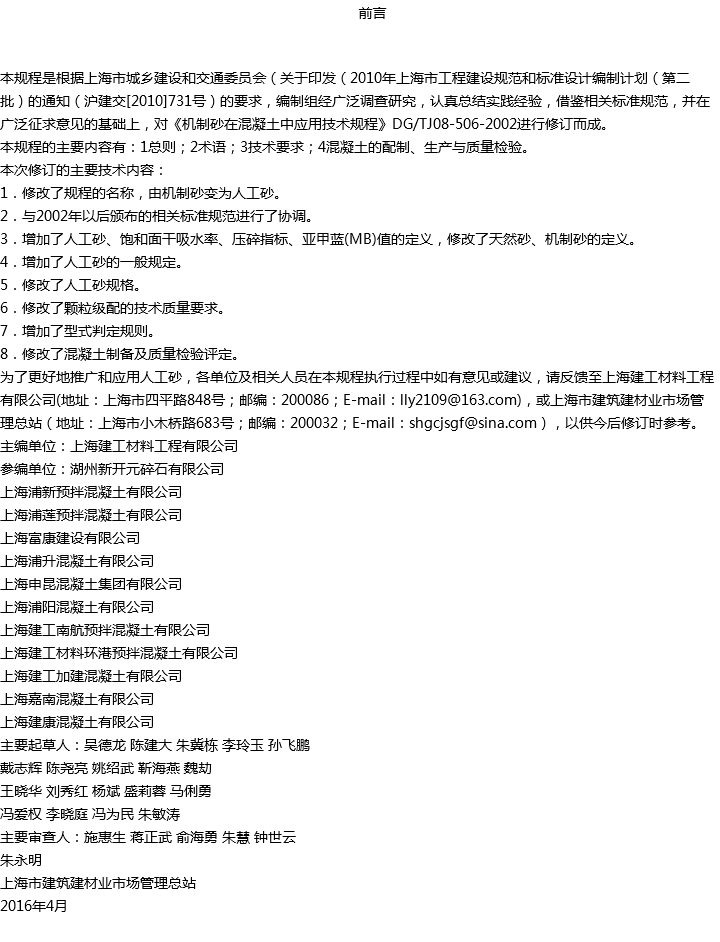 前言

本规程是根据上海市城乡建设和交通委员会（关于印发（2010年上海市工程建设规范和标准设计编制计划（第二批）的通知（沪建交[2010]731号）的要求，编制组经广泛调查研究，认真总结实践经验，借鉴相关标准规范，并在广泛征求意见的基础上，对《机制砂在混凝土中应用技术规程》DG/TJ08-506-2002进行修订而成。
本规程的主要内容有：1总则；2术语；3技术要求；4混凝土的配制、生产与质量检验。
本次修订的主要技术内容：
1．修改了规程的名称，由机制砂变为人工砂。
2．与2002年以后颁布的相关标准规范进行了协调。
3．增加了人工砂、饱和面干吸水率、压碎指标、亚甲蓝(MB)值的定义，修改了天然砂、机制砂的定义。
4．增加了人工砂的一般规定。
5．修改了人工砂规格。
6．修改了颗粒级配的技术质量要求。
7．增加了型式判定规则。
8．修改了混凝土制备及质量检验评定。
为了更好地推广和应用人工砂，各单位及相关人员在本规程执行过程中如有意见或建议，请反馈至上海建工材料工程有限公司(地址：上海市四平路848号；邮编：200086；E-mail：lly2109@163.com)，或上海市建筑建材业市场管理总站（地址：上海市小木桥路683号；邮编：200032；E-mail：shgcjsgf@sina.com），以供今后修订时参考。
主编单位：上海建工材料工程有限公司
参编单位：湖州新开元碎石有限公司
上海浦新预拌混凝土有限公司
上海浦莲预拌混凝土有限公司
上海富康建设有限公司
上海浦升混凝土有限公司
上海申昆混凝土集团有限公司
上海浦阳混凝土有限公司
上海建工南航预拌混凝土有限公司
上海建工材料环港预拌混凝土有限公司
上海建工加建混凝土有限公司
上海嘉南混凝土有限公司
上海建康混凝土有限公司
主要起草人：吴德龙 陈建大 朱冀栋 李玲玉 孙飞鹏
戴志辉 陈尧亮 姚绍武 靳海燕 魏劼
王晓华 刘秀红 杨斌 盛莉蓉 马俐勇
冯爱权 李晓庭 冯为民 朱敏涛
主要审查人：施惠生 蒋正武 俞海勇 朱慧 钟世云
朱永明
上海市建筑建材业市场管理总站
2016年4月